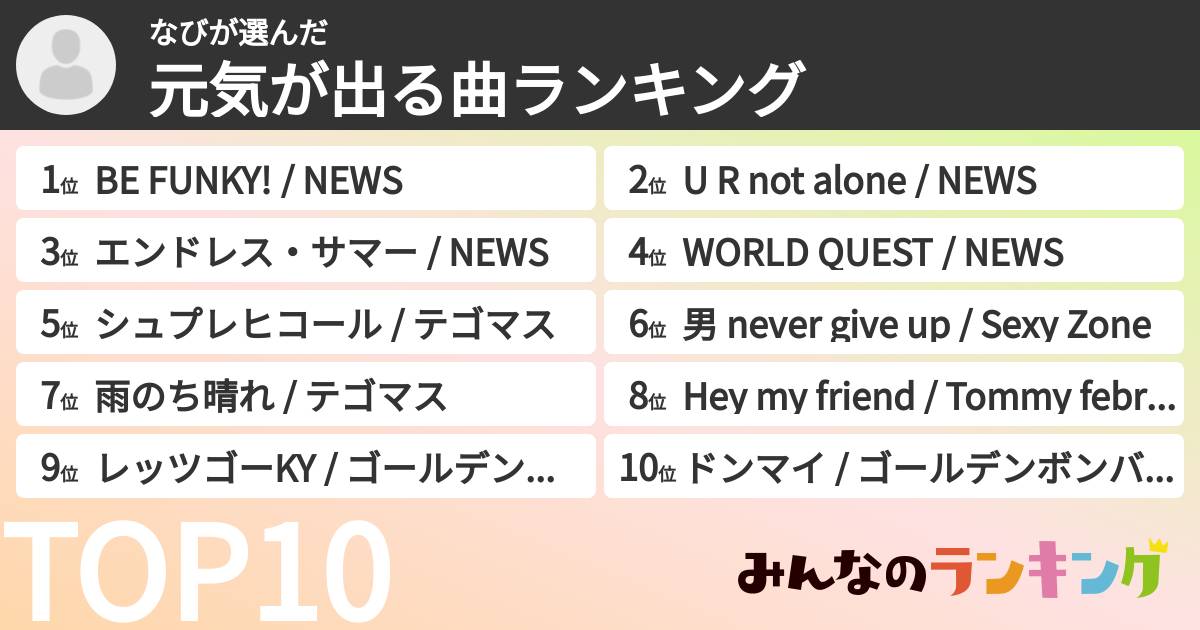 なびが選んだ
元気が出る曲ランキング

1位 BE FUNKY! / NEWS
2位 U R not alone / NEWS
3位 エンドレス・サマー / NEWS
4位 WORLD QUEST / NEWS
5位 シュプレヒコール / テゴマス
6位 男 never give up / Sexy Zone
7位 雨のち晴れ / テゴマス
8位 Hey my friend / Tommy febr...
9位 レッツゴーKY / ゴールデン...
10位 ドンマイ / ゴールデンボンバ...

TOP10

みんなのランキング